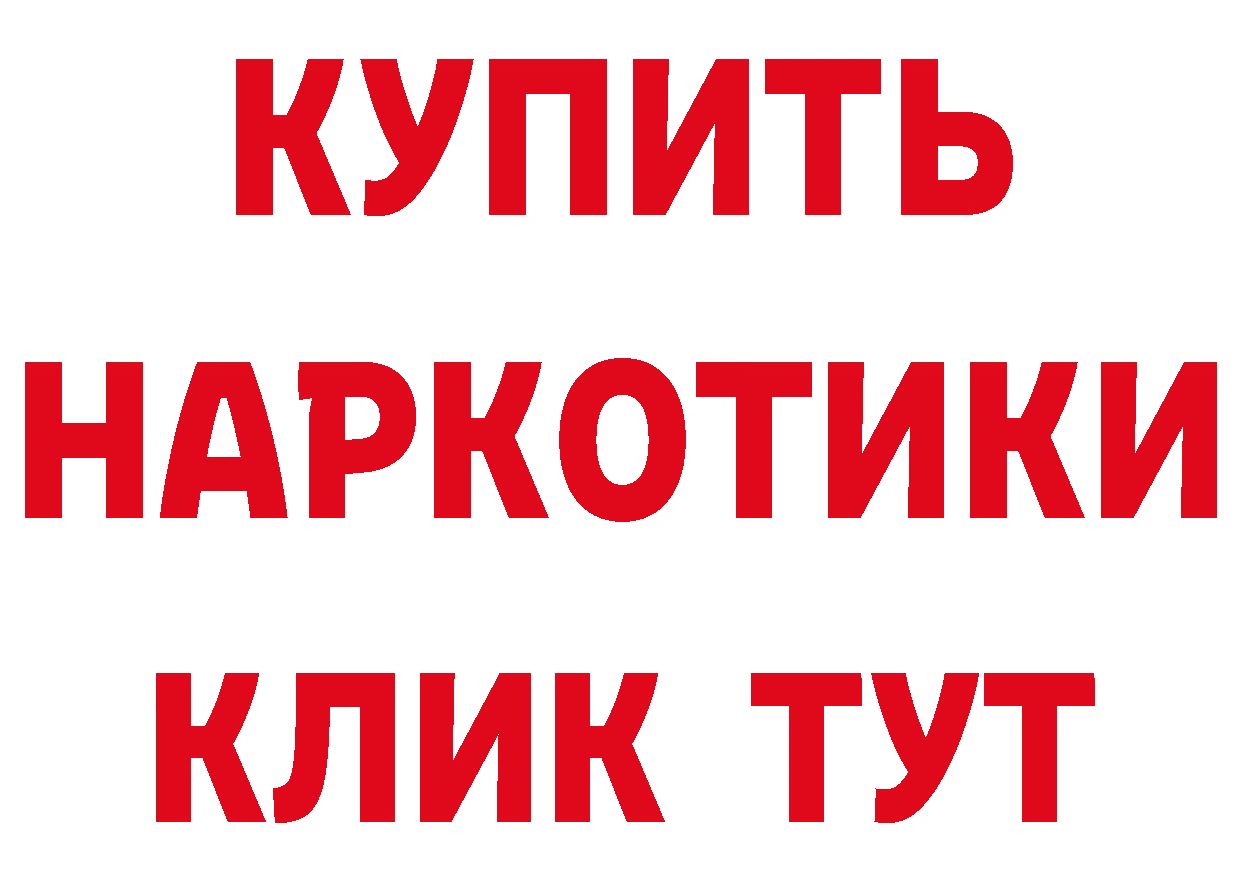 КУПИТЬ НАРКОТИКИ КЛИК ТУТ